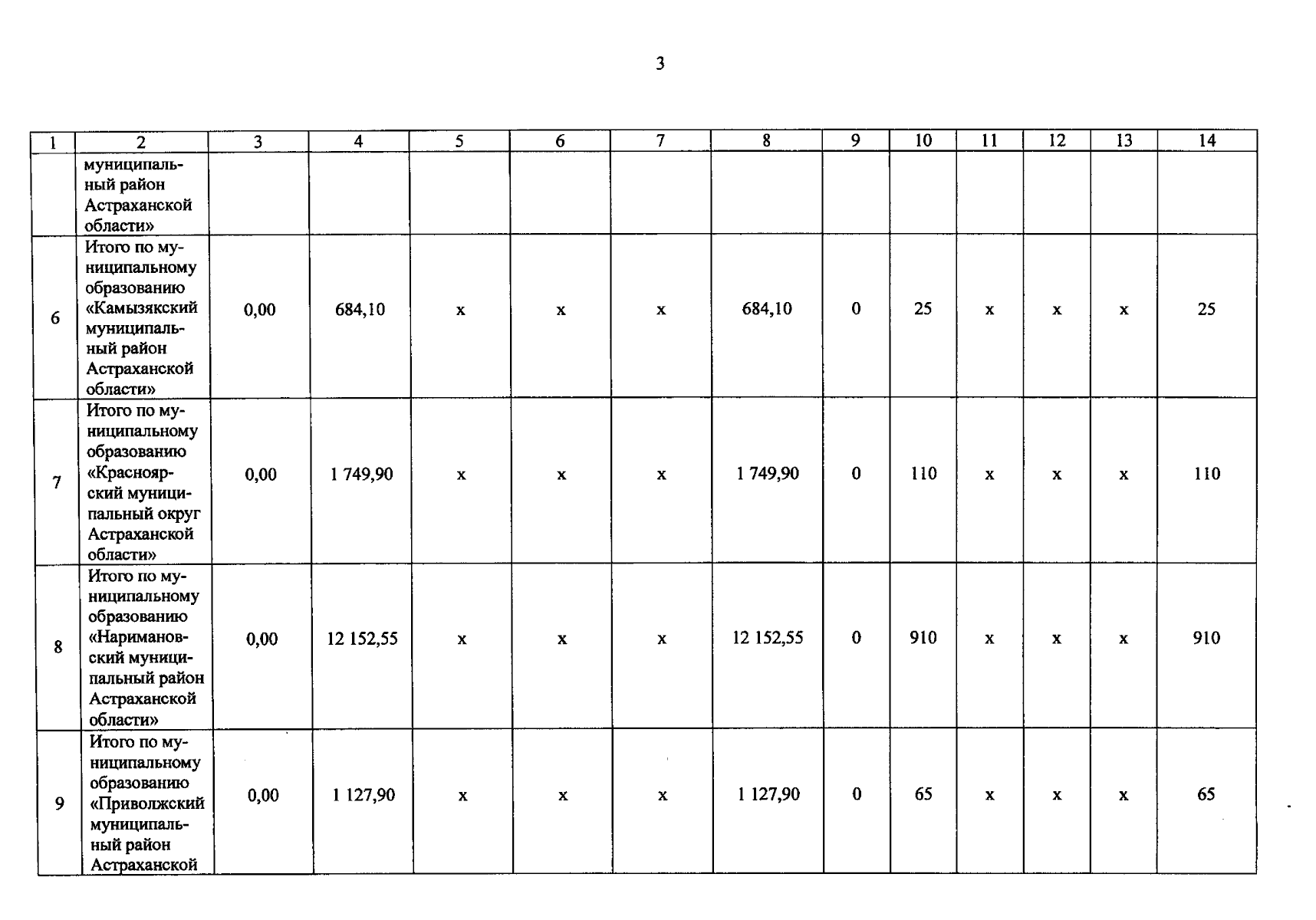 3

| 1 | 2 | 3 | 4 | 5 | 6 | 7 | 8 | 9 | 10 | 11 | 12 | 13 | 14 |
|---|---|---|---|---|---|---|---|---|---|---|---|---|---|
| | муниципальный район Астраханской области» | | | | | | | | | | | | |
| 6 | Итого по муниципальному образованию «Камызякский муниципальный район Астраханской области» | 0,00 | 684,10 | x | x | x | 684,10 | 0 | 25 | x | x | x | 25 |
| 7 | Итого по муниципальному образованию «Красноярский муниципальный округ Астраханской области» | 0,00 | 1 749,90 | x | x | x | 1 749,90 | 0 | 110 | x | x | x | 110 |
| 8 | Итого по муниципальному образованию «Наримановский муниципальный район Астраханской области» | 0,00 | 12 152,55 | x | x | x | 12 152,55 | 0 | 910 | x | x | x | 910 |
| 9 | Итого по муниципальному образованию «Приволжский муниципальный район Астраханской | 0,00 | 1 127,90 | x | x | x | 1 127,90 | 0 | 65 | x | x | x | 65 |